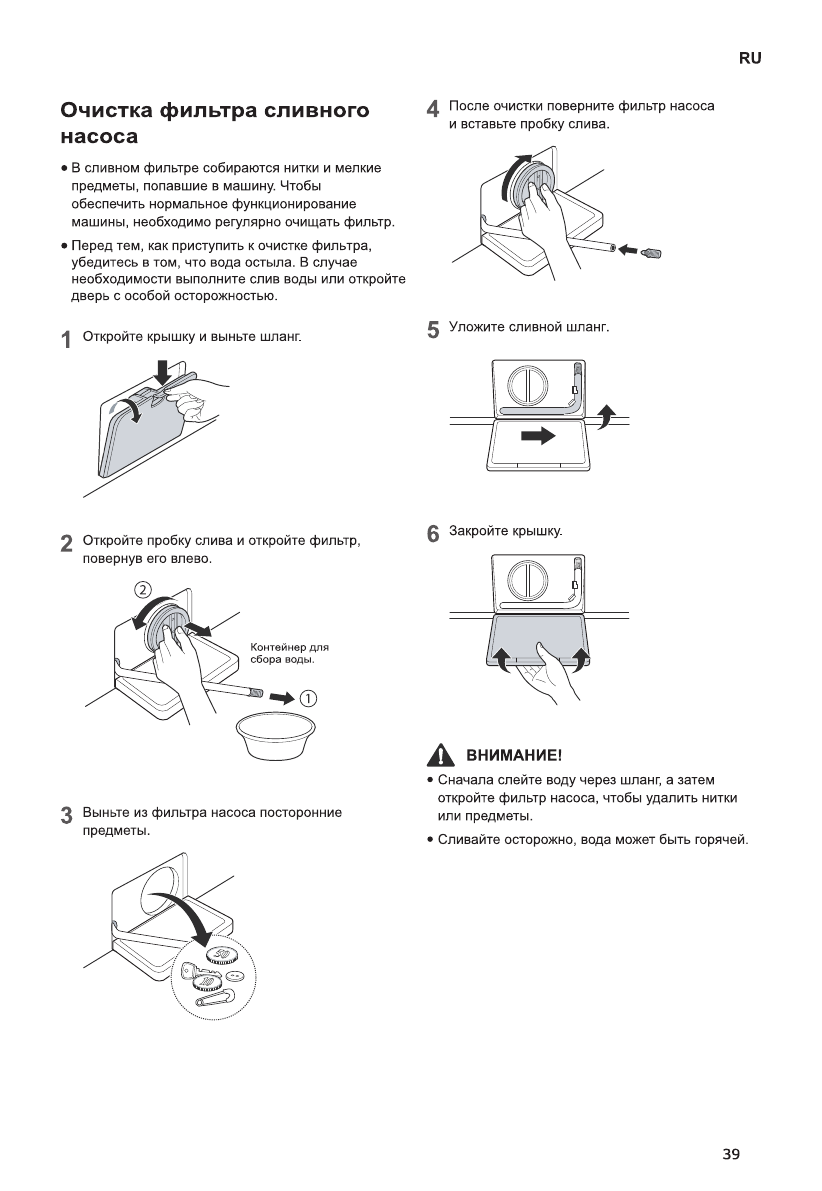 RU

Очистка фильтра сливного насоса

• В сливном фильтре собираются нитки и мелкие предметы, попавшие в машину. Чтобы обеспечить нормальное функционирование машины, необходимо регулярно очищать фильтр.

• Перед тем, как приступить к очистке фильтра, убедитесь в том, что вода остыла. В случае необходимости выполните слив воды или откройте дверь с особой осторожностью.

1 Откройте крышку и выньте шланг.

2 Откройте пробку слива и откройте фильтр, повернув его влево.

②

Контейнер для сбора воды.

①

3 Выньте из фильтра насоса посторонние предметы.

4 После очистки поверните фильтр насоса и вставьте пробку слива.

5 Уложите сливной шланг.

6 Закройте крышку.

ВНИМАНИЕ!

• Сначала слейте воду через шланг, а затем откройте фильтр насоса, чтобы удалить нитки или предметы.

• Сливайте осторожно, вода может быть горячей.

39